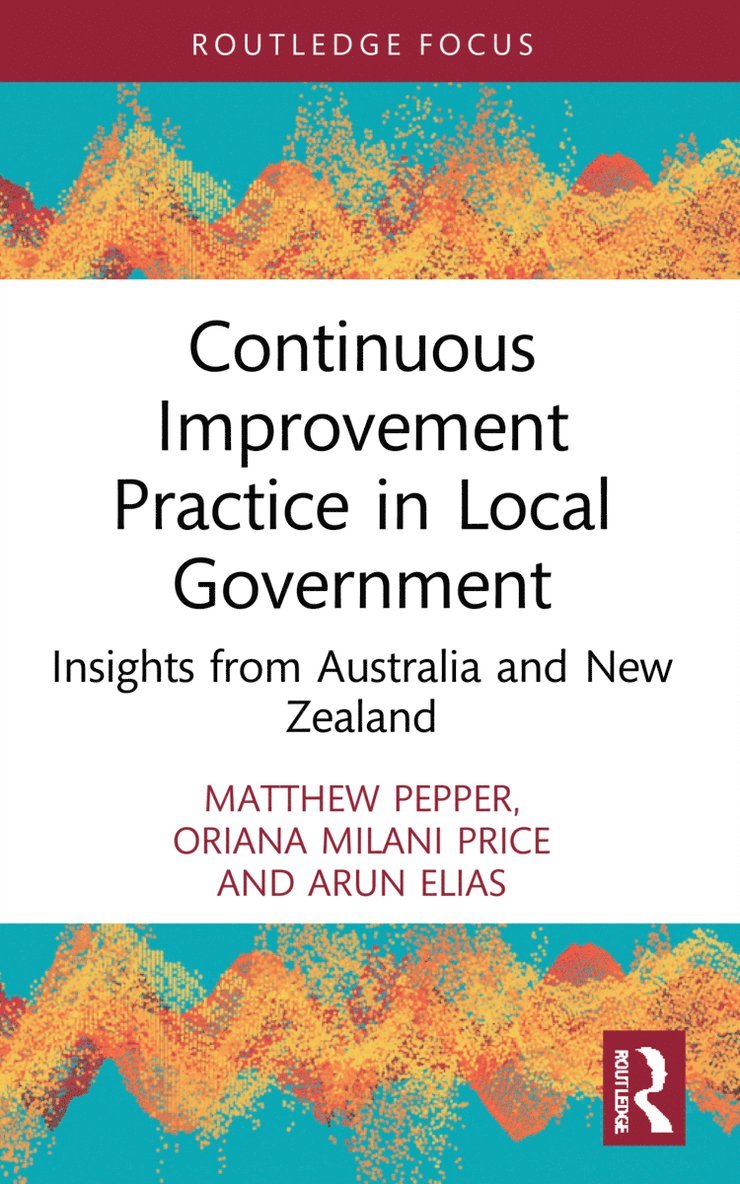 ROUTLEDGE FOCUS

Continuous Improvement Practice in Local Government

Insights from Australia and New Zealand

MATTHEW PEPPER, ORIANA MILANI PRICE AND ARUN ELIAS

ROUTLEDGE